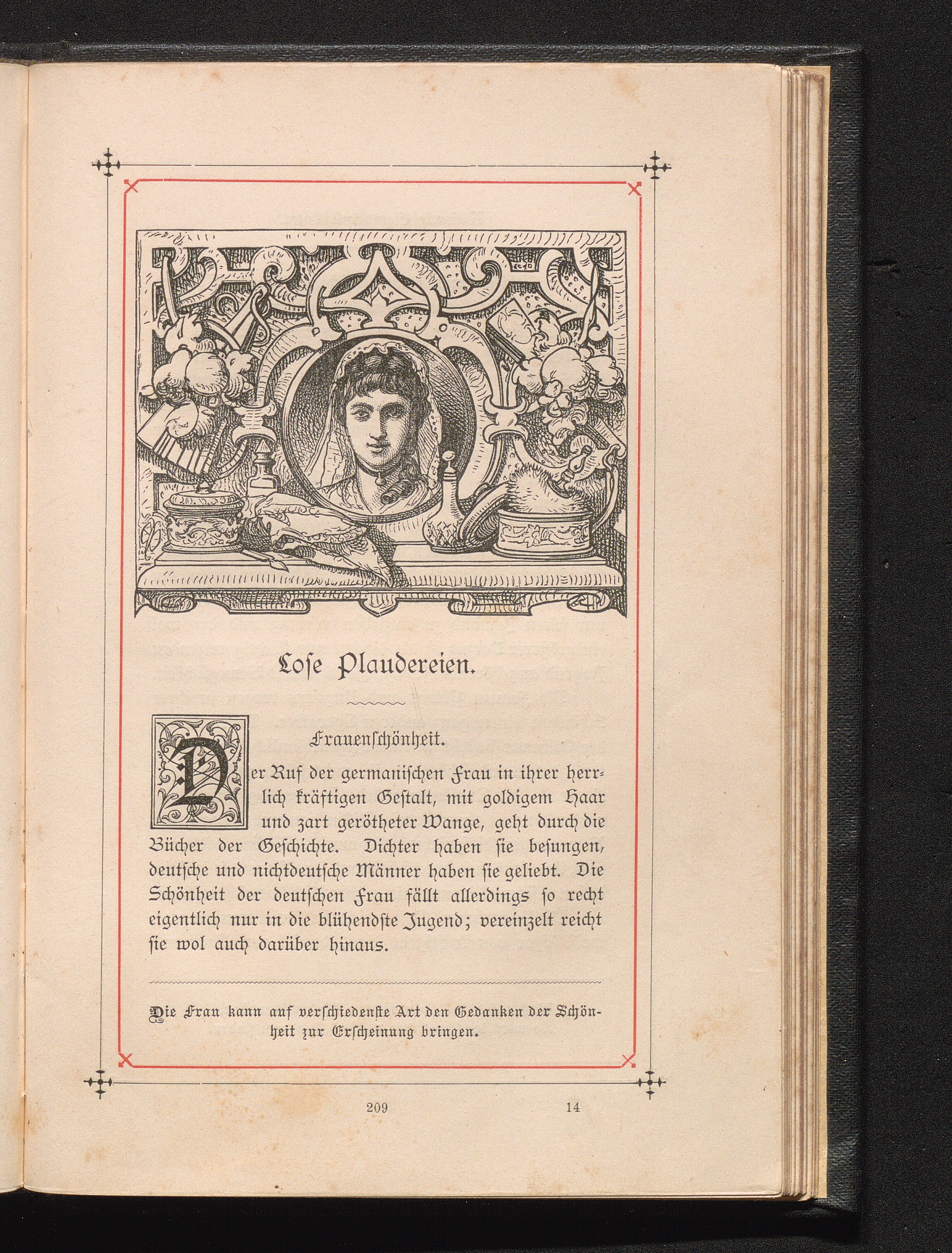 Lose Plaudereien.

Frauenschönheit.

Der Ruf der germanischen Frau in ihrer herrlich kräftigen Gestalt, mit goldigem Haar und zart gerötheter Wange, geht durch die Bücher der Geschichte. Dichter haben sie besungen, deutsche und nichtdeutsche Männer haben sie geliebt. Die Schönheit der deutschen Frau fällt allerdings so recht eigentlich nur in die blühendste Jugend; vereinzelt reicht sie wol auch darüber hinaus.

Die Frau kann auf verschiedenste Art den Gedanken der Schönheit zur Erscheinung bringen.

209 14